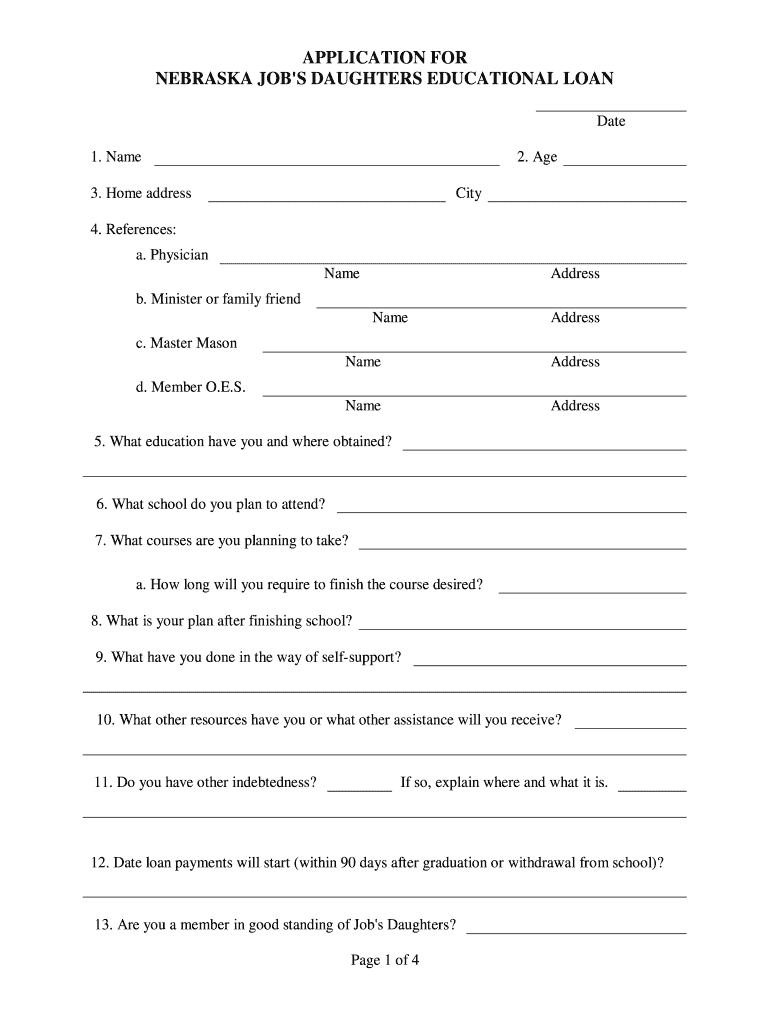 APPLICATION FOR
NEBRASKA JOB'S DAUGHTERS EDUCATIONAL LOAN

Date

1. Name

2. Age

3. Home address

City

4. References:

a. Physician

Name

Address

b. Minister or family friend

Name

Address

c. Master Mason

Name

Address

d. Member O.E.S.

Name

Address

5. What education have you and where obtained?

6. What school do you plan to attend?

7. What courses are you planning to take?

a. How long will you require to finish the course desired?

8. What is your plan after finishing school?

9. What have you done in the way of self-support?

10. What other resources have you or what other assistance will you receive?

11. Do you have other indebtedness?

If so, explain where and what it is.

12. Date loan payments will start (within 90 days after graduation or withdrawal from school)?

13. Are you a member in good standing of Job's Daughters?

Page 1 of 4